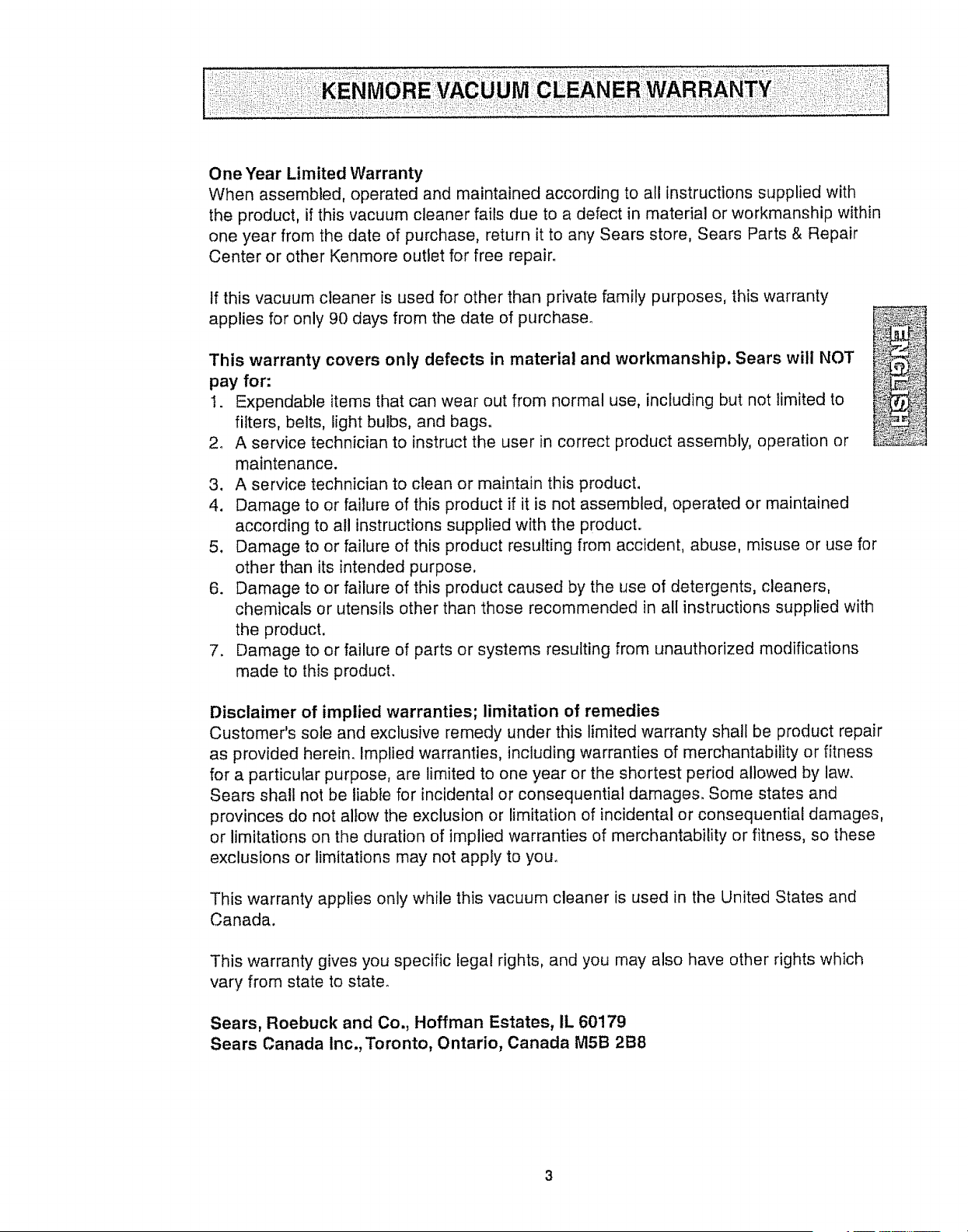 KENMORE VACUUM CLEANER WARRANTY

One Year Limited Warranty
When assembled, operated and maintained according to all instructions supplied with the product, if this vacuum cleaner fails due to a defect in material or workmanship within one year from the date of purchase, return it to any Sears store, Sears Parts & Repair Center or other Kenmore outlet for free repair.

If this vacuum cleaner is used for other than private family purposes, this warranty applies for only 90 days from the date of purchase.

ENGLISH

This warranty covers only defects in material and workmanship. Sears will NOT pay for:
1. Expendable items that can wear out from normal use, including but not limited to filters, belts, light bulbs, and bags.
2. A service technician to instruct the user in correct product assembly, operation or maintenance.
3. A service technician to clean or maintain this product.
4. Damage to or failure of this product if it is not assembled, operated or maintained according to all instructions supplied with the product.
5. Damage to or failure of this product resulting from accident, abuse, misuse or use for other than its intended purpose.
6. Damage to or failure of this product caused by the use of detergents, cleaners, chemicals or utensils other than those recommended in all instructions supplied with the product.
7. Damage to or failure of parts or systems resulting from unauthorized modifications made to this product.

Disclaimer of implied warranties; limitation of remedies
Customer's sole and exclusive remedy under this limited warranty shall be product repair as provided herein. Implied warranties, including warranties of merchantability or fitness for a particular purpose, are limited to one year or the shortest period allowed by law. Sears shall not be liable for incidental or consequential damages. Some states and provinces do not allow the exclusion or limitation of incidental or consequential damages, or limitations on the duration of implied warranties of merchantability or fitness, so these exclusions or limitations may not apply to you.

This warranty applies only while this vacuum cleaner is used in the United States and Canada.

This warranty gives you specific legal rights, and you may also have other rights which vary from state to state.

Sears, Roebuck and Co., Hoffman Estates, IL 60179
Sears Canada Inc., Toronto, Ontario, Canada M5B 2B8

3